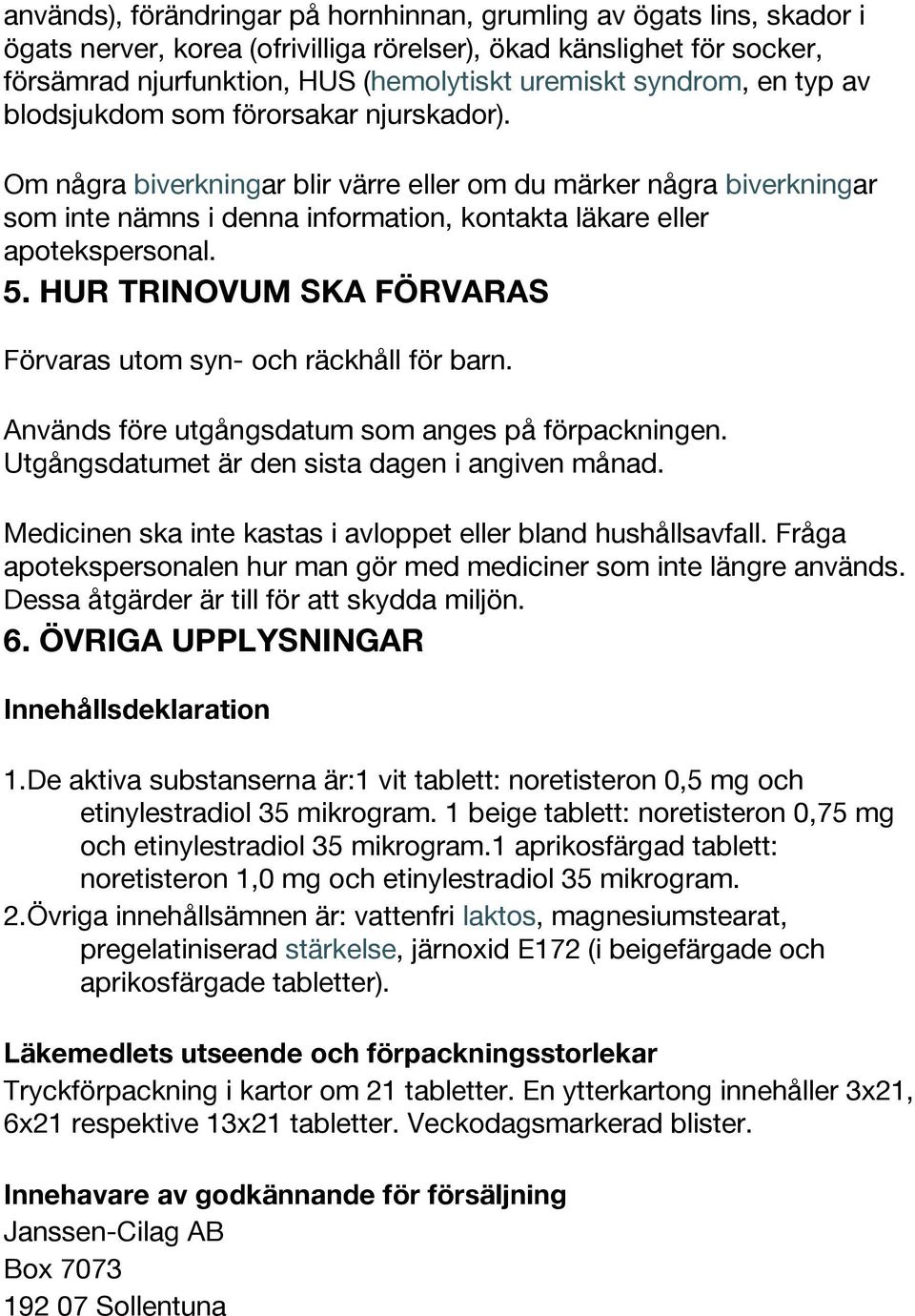 används), förändringar på hornhinnan, grumling av ögats lins, skador i ögats nerver, korea (ofrivilliga rörelser), ökad känslighet för socker, försämrad njurfunktion, HUS (hemolytiskt uremiskt syndrom, en typ av blodsjukdom som förorsakar njurskador).

Om några biverkningar blir värre eller om du märker några biverkningar som inte nämns i denna information, kontakta läkare eller apotekspersonal.

5. HUR TRINOVUM SKA FÖRVARAS

Förvaras utom syn- och räckhåll för barn.

Används före utgångsdatum som anges på förpackningen. Utgångsdatumet är den sista dagen i angiven månad.

Medicinen ska inte kastas i avloppet eller bland hushållsavfall. Fråga apotekspersonalen hur man gör med mediciner som inte längre används. Dessa åtgärder är till för att skydda miljön.

6. ÖVRIGA UPPLYSNINGAR

Innehållsdeklaration

1.De aktiva substanserna är:1 vit tablett: noretisteron 0,5 mg och etinylestradiol 35 mikrogram. 1 beige tablett: noretisteron 0,75 mg och etinylestradiol 35 mikrogram.1 aprikosfärgad tablett: noretisteron 1,0 mg och etinylestradiol 35 mikrogram.

2.Övriga innehållsämnen är: vattenfri laktos, magnesiumstearat, pregelatiniserad stärkelse, järnoxid E172 (i beigefärgade och aprikosfärgade tabletter).

Läkemedlets utseende och förpackningsstorlekar

Tryckförpackning i kartor om 21 tabletter. En ytterkartong innehåller 3x21, 6x21 respektive 13x21 tabletter. Veckodagsmarkerad blister.

Innehavare av godkännande för försäljning

Janssen-Cilag AB
Box 7073
192 07 Sollentuna